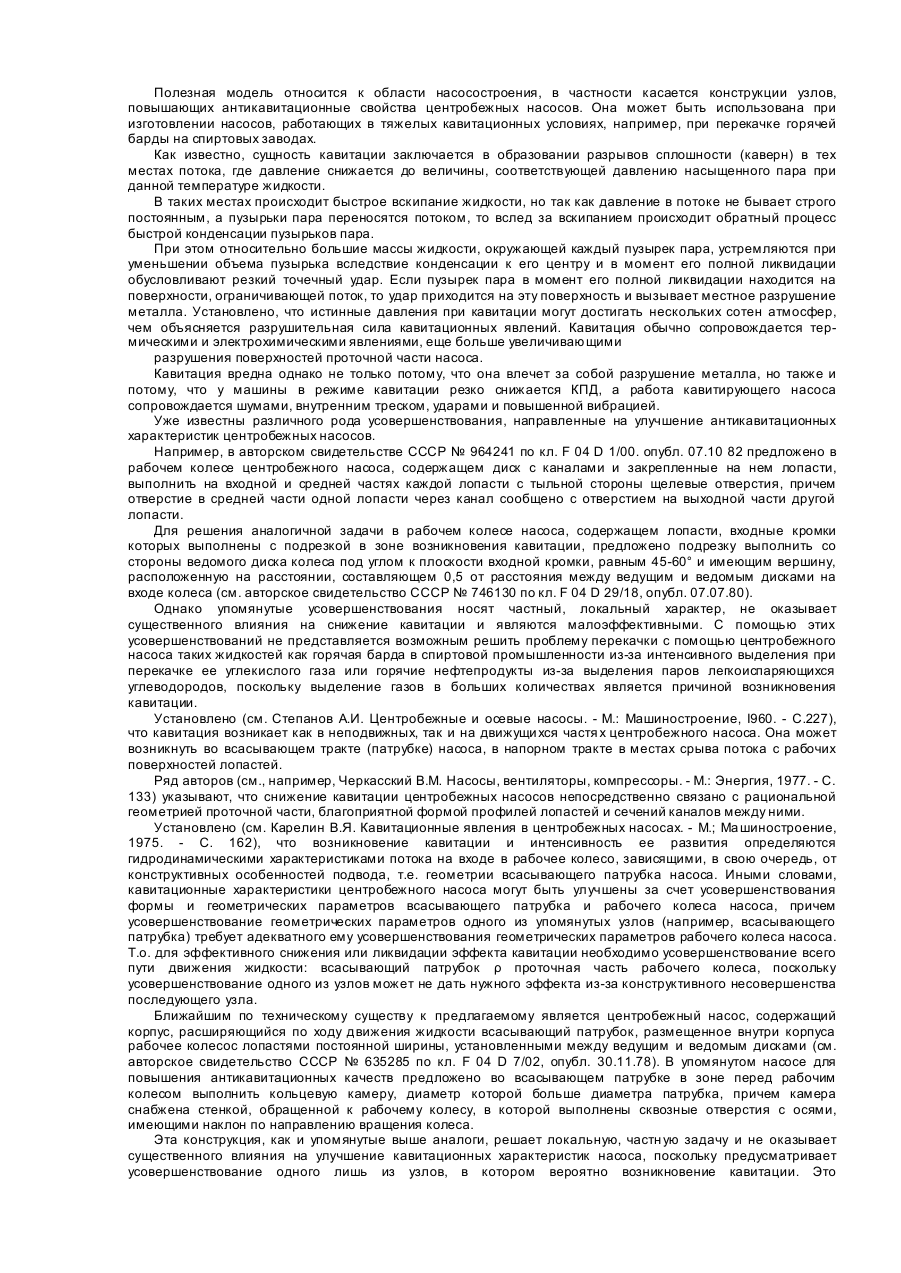 Полезная модель относится к области насосостроения, в частности касается конструкции узлов, повышающих антикавитационные свойства центробежных насосов. Она может быть использована при изготовлении насосов, работающих в тяжелых кавитационных условиях, например, при перекачке горячей барды на спиртовых заводах.

Как известно, сущность кавитации заключается в образовании разрывов сплошности (каверн) в тех местах потока, где давление снижается до величины, соответствующей давлению насыщенного пара при данной температуре жидкости.

В таких местах происходит быстрое вскипание жидкости, но так как давление в потоке не бывает строго постоянным, а пузырьки пара переносятся потоком, то вслед за вскипанием происходит обратный процесс быстрой конденсации пузырьков пара.

При этом относительно большие массы жидкости, окружающей каждый пузырек пара, устремляются при уменьшении объема пузырька вследствие конденсации к его центру и в момент его полной ликвидации обусловливают резкий точечный удар. Если пузырек пара в момент его полной ликвидации находится на поверхности, ограничивающей поток, то удар приходится на эту поверхность и вызывает местное разрушение металла. Установлено, что истинные давления при кавитации могут достигать нескольких сотен атмосфер, чем объясняется разрушительная сила кавитационных явлений. Кавитация обычно сопровождается термическими и электрохимическими явлениями, еще больше увеличивающими

разрушения поверхностей проточной части насоса.

Кавитация вредна однако не только потому, что она влечет за собой разрушение металла, но также и потому, что у машины в режиме кавитации резко снижается КПД, а работа кавитирующего насоса сопровождается шумами, внутренним треском, ударами и повышенной вибрацией.

Уже известны различного рода усовершенствования, направленные на улучшение антикавитационных характеристик центробежных насосов.

Например, в авторском свидетельстве СССР № 964241 по кл. F 04 D 1/00. опубл. 07.10 82 предложено в рабочем колесе центробежного насоса, содержащем диск с каналами и закрепленные на нем лопасти, выполнить на входной и средней частях каждой лопасти с тыльной стороны щелевые отверстия, причем отверстие в средней части одной лопасти через канал сообщено с отверстием на выходной части другой лопасти.

Для решения аналогичной задачи в рабочем колесе насоса, содержащем лопасти, входные кромки которых выполнены с подрезкой в зоне возникновения кавитации, предложено подрезку выполнить со стороны ведомого диска колеса под углом к плоскости входной кромки, равным 45-60° и имеющим вершину, расположенную на расстоянии, составляющем 0,5 от расстояния между ведущим и ведомым дисками на входе колеса (см. авторское свидетельство СССР № 746130 по кл. F 04 D 29/18, опубл. 07.07.80).

Однако упомянутые усовершенствования носят частный, локальный характер, не оказывает существенного влияния на снижение кавитации и являются малоэффективными. С помощью этих усовершенствований не представляется возможным решить проблему перекачки с помощью центробежного насоса таких жидкостей как горячая барда в спиртовой промышленности из-за интенсивного выделения при перекачке ее углекислого газа или горячие нефтепродукты из-за выделения паров легкоиспаряющихся углеводородов, поскольку выделение газов в больших количествах является причиной возникновения кавитации.

Установлено (см. Степанов А.И. Центробежные и осевые насосы. - М.: Машиностроение, I960. - С.227), что кавитация возникает как в неподвижных, так и на движущихся частях центробежного насоса. Она может возникнуть во всасывающем тракте (патрубке) насоса, в напорном тракте в местах срыва потока с рабочих поверхностей лопастей.

Ряд авторов (см., например, Черкасский В.М. Насосы, вентиляторы, компрессоры. - М.: Энергия, 1977. - С. 133) указывают, что снижение кавитации центробежных насосов непосредственно связано с рациональной геометрией проточной части, благоприятной формой профилей лопастей и сечений каналов между ними.

Установлено (см. Карелин В.Я. Кавитационные явления в центробежных насосах. - М.; Машиностроение, 1975. - С. 162), что возникновение кавитации и интенсивность ее развития определяются гидродинамическими характеристиками потока на входе в рабочее колесо, зависящими, в свою очередь, от конструктивных особенностей подвода, т.е. геометрии всасывающего патрубка насоса. Иными словами, кавитационные характеристики центробежного насоса могут быть улучшены за счет усовершенствования формы и геометрических параметров всасывающего патрубка и рабочего колеса насоса, причем усовершенствование геометрических параметров одного из упомянутых узлов (например, всасывающего патрубка) требует адекватного ему усовершенствования геометрических параметров рабочего колеса насоса. Т.о. для эффективного снижения или ликвидации эффекта кавитации необходимо усовершенствование всего пути движения жидкости: всасывающий патрубок ρ проточная часть рабочего колеса, поскольку усовершенствование одного из узлов может не дать нужного эффекта из-за конструктивного несовершенства последующего узла.

Ближайшим по техническому существу к предлагаемому является центробежный насос, содержащий корпус, расширяющийся по ходу движения жидкости всасывающий патрубок, размещенное внутри корпуса рабочее колесос лопастями постоянной ширины, установленными между ведущим и ведомым дисками (см. авторское свидетельство СССР № 635285 по кл. F 04 D 7/02, опубл. 30.11.78). В упомянутом насосе для повышения антикавитационных качеств предложено во всасывающем патрубке в зоне перед рабочим колесом выполнить кольцевую камеру, диаметр которой больше диаметра патрубка, причем камера снабжена стенкой, обращенной к рабочему колесу, в которой выполнены сквозные отверстия с осями, имеющими наклон по направлению вращения колеса.

Эта конструкция, как и упомянутые выше аналоги, решает локальную, частную задачу и не оказывает существенного влияния на улучшение кавитационных характеристик насоса, поскольку предусматривает усовершенствование одного лишь из узлов, в котором вероятно возникновение кавитации. Это